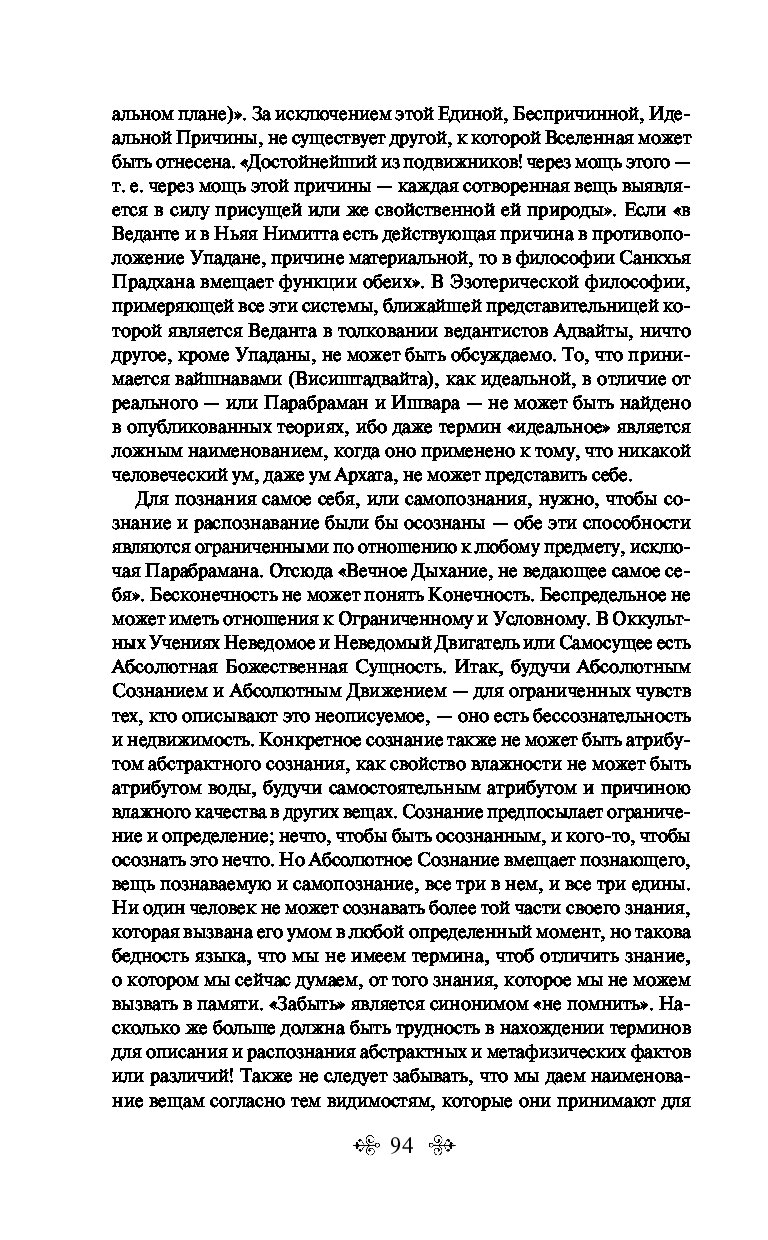 альном плане)». За исключением этой Единой, Беспричинной, Идеальной Причины, не существует другой, к которой Вселенная может быть отнесена. «Достойнейший из подвижников! через мощь этого — т. е. через мощь этой причины — каждая сотворенная вещь выявляется в силу присущей или же свойственной ей природы». Если «в Веданте и в Ньяя Нимитта есть действующая причина в противоположение Упадане, причине материальной, то в философии Санкхья Прадхана вмещает функции обеих». В Эзотерической философии, примеряющей все эти системы, ближайшей представительницей которой является Веданта в толковании ведантистов Адвайты, ничто другое, кроме Упаданы, не может быть обсуждаемо. То, что принимается вайшнавами (Висиштадвайта), как идеальной, в отличие от реального — или Парабраман и Ишвара — не может быть найдено в опубликованных теориях, ибо даже термин «идеальное» является ложным наименованием, когда оно применено к тому, что никакой человеческий ум, даже ум Архата, не может представить себе.

Для познания самое себя, или самопознания, нужно, чтобы сознание и распознавание были бы осознаны — обе эти способности являются ограниченными по отношению к любому предмету, исключая Парабрамана. Отсюда «Вечное Дыхание, не ведающее самое себя». Бесконечность не может понять Конечность. Беспредельное не может иметь отношения к Ограниченному и Условному. В Оккультных Учениях Неведомое и Неведомый Двигатель или Самосущее есть Абсолютная Божественная Сущность. Итак, будучи Абсолютным Сознанием и Абсолютным Движением — для ограниченных чувств тех, кто описывают это неописуемое, — оно есть бессознательность и недвижимость. Конкретное сознание также не может быть атрибутом абстрактного сознания, как свойство влажности не может быть атрибутом воды, будучи самостоятельным атрибутом и причиною влажного качества в других вещах. Сознание предпосылает ограничение и определение; нечто, чтобы быть осознанным, и кого-то, чтобы осознать это нечто. Но Абсолютное Сознание вмещает познающего, вещь познаваемую и самопознание, все три в нем, и все три едины. Ни один человек не может сознавать более той части своего знания, которая вызвана его умом в любой определенный момент, но такова бедность языка, что мы не имеем термина, чтоб отличить знание, о котором мы сейчас думаем, от того знания, которое мы не можем вызвать в памяти. «Забыть» является синонимом «не помнить». Насколько же больше должна быть трудность в нахождении терминов для описания и распознания абстрактных и метафизических фактов или различий! Также не следует забывать, что мы даем наименование вещам согласно тем видимостям, которые они принимают для

94